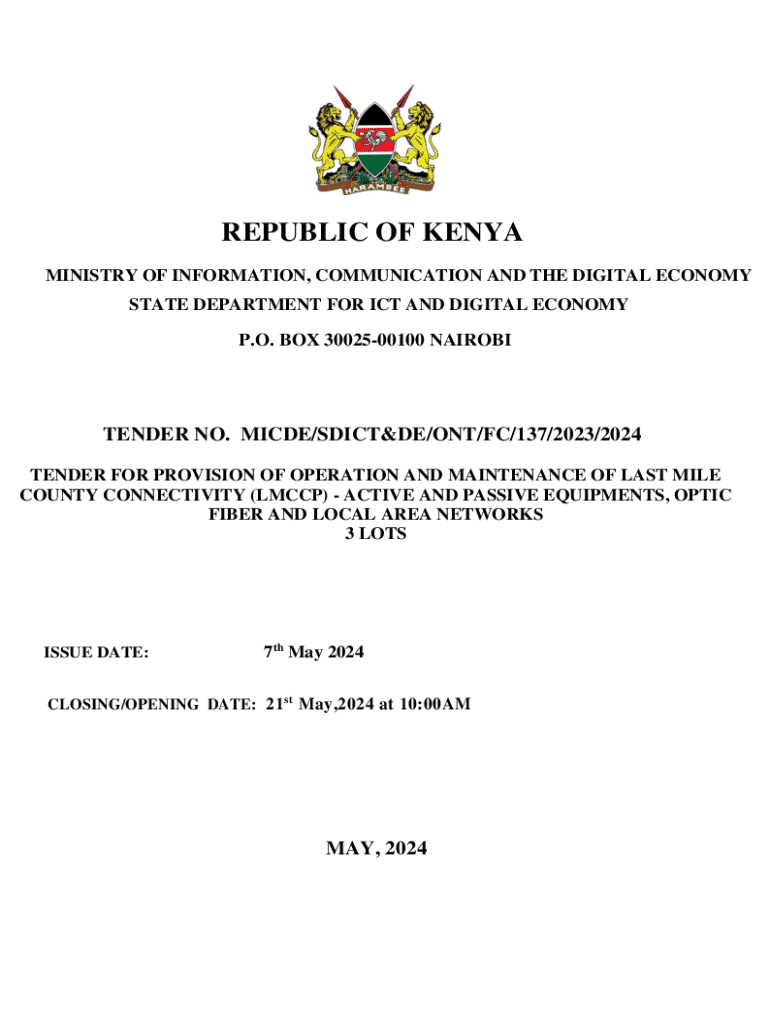 HARAMBEE

REPUBLIC OF KENYA

MINISTRY OF INFORMATION, COMMUNICATION AND THE DIGITAL ECONOMY

STATE DEPARTMENT FOR ICT AND DIGITAL ECONOMY

P.O. BOX 30025-00100 NAIROBI

TENDER NO. MICDE/SDICT&DE/ONT/FC/137/2023/2024

TENDER FOR PROVISION OF OPERATION AND MAINTENANCE OF LAST MILE COUNTY CONNECTIVITY (LMCCP) - ACTIVE AND PASSIVE EQUIPMENTS, OPTIC FIBER AND LOCAL AREA NETWORKS
3 LOTS

ISSUE DATE: 7$^{th}$ May 2024

CLOSING/OPENING DATE: 21$^{st}$ May,2024 at 10:00AM

MAY, 2024